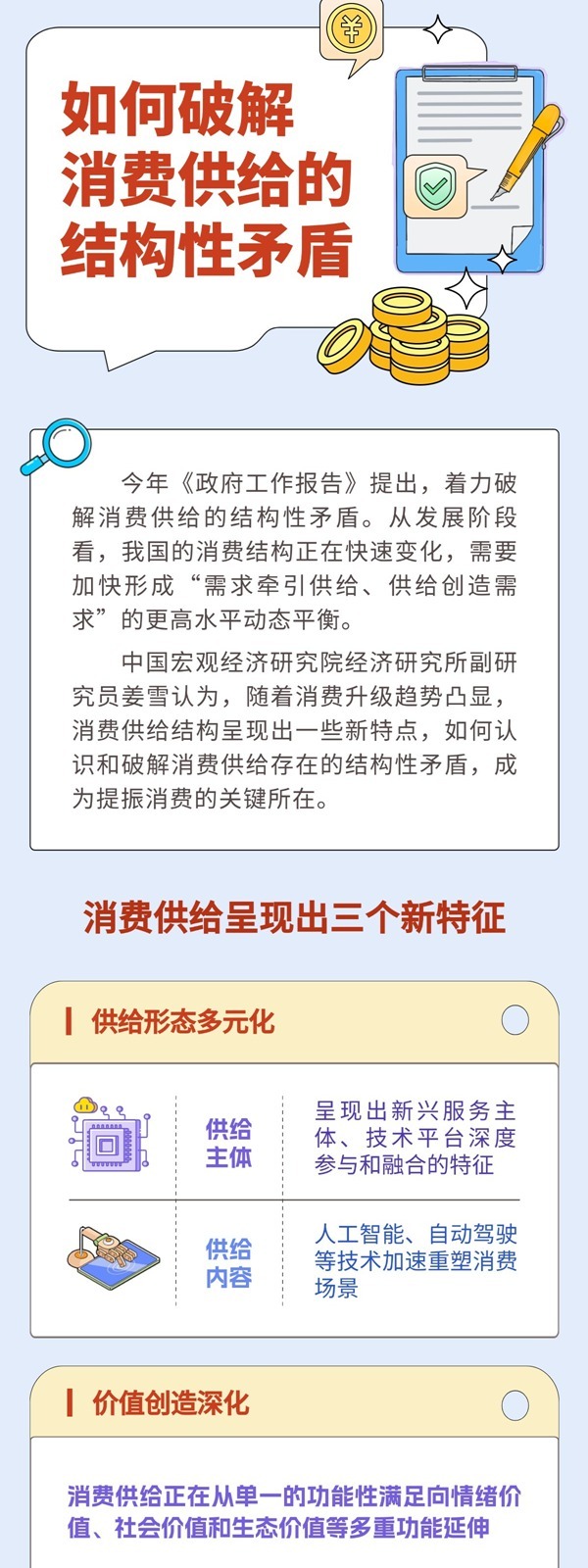 如何破解
消费供给的
结构性矛盾

今年《政府工作报告》提出，着力破解消费供给的结构性矛盾。从发展阶段看，我国的消费结构正在快速变化，需要加快形成“需求牵引供给、供给创造需求”的更高水平动态平衡。

中国宏观经济研究院经济研究所副研究员姜雪认为，随着消费升级趋势凸显，消费供给结构呈现出一些新特点，如何认识和破解消费供给存在的结构性矛盾，成为提振消费的关键所在。

消费供给呈现出三个新特征

供给形态多元化

供给主体
呈现出新兴服务主体、技术平台深度参与和融合的特征

供给内容
人工智能、自动驾驶等技术加速重塑消费场景

价值创造深化

消费供给正在从单一的功能性满足向情绪价值、社会价值和生态价值等多重功能延伸